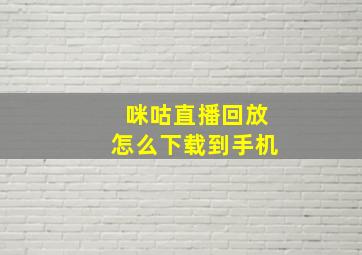 咪咕直播回放
怎么下载到手机